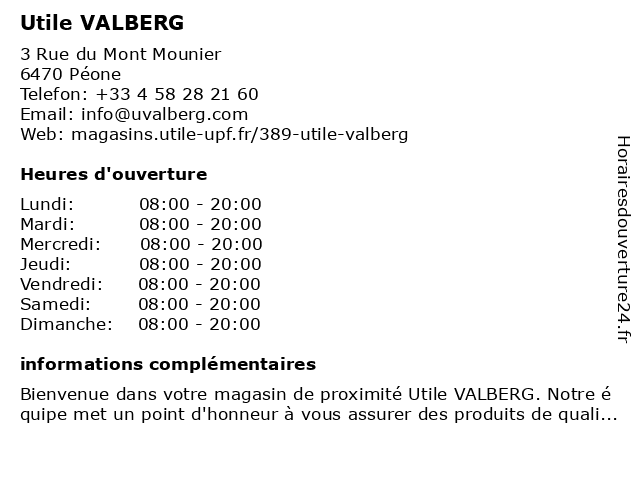 Utile VALBERG

3 Rue du Mont Mounier
6470 Péone
Telefon: +33 4 58 28 21 60
Email: info@uvalberg.com
Web: magasins.utile-upf.fr/389-utile-valberg

Heures d'ouverture

| | |
|---|---|
| Lundi: | 08:00 - 20:00 |
| Mardi: | 08:00 - 20:00 |
| Mercredi: | 08:00 - 20:00 |
| Jeudi: | 08:00 - 20:00 |
| Vendredi: | 08:00 - 20:00 |
| Samedi: | 08:00 - 20:00 |
| Dimanche: | 08:00 - 20:00 |

informations complémentaires

Bienvenue dans votre magasin de proximité Utile VALBERG. Notre é quipe met un point d'honneur à vous assurer des produits de quali...

Horairesdouverture24.fr